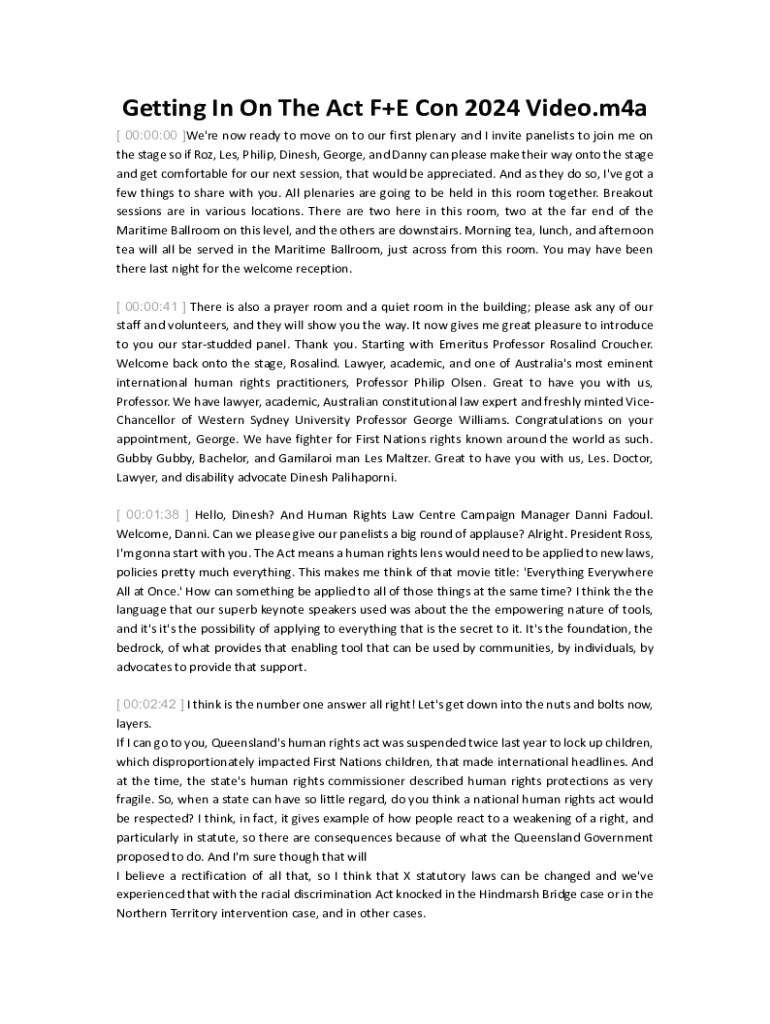 Getting In On The Act F+E Con 2024 Video.m4a

[ 00:00:00 ]We're now ready to move on to our first plenary and I invite panelists to join me on the stage so if Roz, Les, Philip, Dinesh, George, and Danny can please make their way onto the stage and get comfortable for our next session, that would be appreciated. And as they do so, I've got a few things to share with you. All plenaries are going to be held in this room together. Breakout sessions are in various locations. There are two here in this room, two at the far end of the Maritime Ballroom on this level, and the others are downstairs. Morning tea, lunch, and afternoon tea will all be served in the Maritime Ballroom, just across from this room. You may have been there last night for the welcome reception.

[ 00:00:41 ] There is also a prayer room and a quiet room in the building; please ask any of our staff and volunteers, and they will show you the way. It now gives me great pleasure to introduce to you our star-studded panel. Thank you. Starting with Emeritus Professor Rosalind Croucher. Welcome back onto the stage, Rosalind. Lawyer, academic, and one of Australia's most eminent international human rights practitioners, Professor Philip Olsen. Great to have you with us, Professor. We have lawyer, academic, Australian constitutional law expert and freshly minted Vice-Chancellor of Western Sydney University Professor George Williams. Congratulations on your appointment, George. We have fighter for First Nations rights known around the world as such. Gubby Gubby, Bachelor, and Gamilaroi man Les Maltzer. Great to have you with us, Les. Doctor, Lawyer, and disability advocate Dinesh Palihaporni.

[ 00:01:38 ] Hello, Dinesh? And Human Rights Law Centre Campaign Manager Danni Fadoul. Welcome, Danni. Can we please give our panelists a big round of applause? Alright. President Ross, I'm gonna start with you. The Act means a human rights lens would need to be applied to new laws, policies pretty much everything. This makes me think of that movie title: 'Everything Everywhere All at Once.' How can something be applied to all of those things at the same time? I think the the language that our superb keynote speakers used was about the the empowering nature of tools, and it's it's the possibility of applying to everything that is the secret to it. It's the foundation, the bedrock, of what provides that enabling tool that can be used by communities, by individuals, by advocates to provide that support.

[ 00:02:42 ] I think is the number one answer all right! Let's get down into the nuts and bolts now, layers.
If I can go to you, Queensland's human rights act was suspended twice last year to lock up children, which disproportionately impacted First Nations children, that made international headlines. And at the time, the state's human rights commissioner described human rights protections as very fragile. So, when a state can have so little regard, do you think a national human rights act would be respected? I think, in fact, it gives example of how people react to a weakening of a right, and particularly in statute, so there are consequences because of what the Queensland Government proposed to do. And I'm sure though that will
I believe a rectification of all that, so I think that X statutory laws can be changed and we've experienced that with the racial discrimination Act knocked in the Hindmarsh Bridge case or in the Northern Territory intervention case, and in other cases.